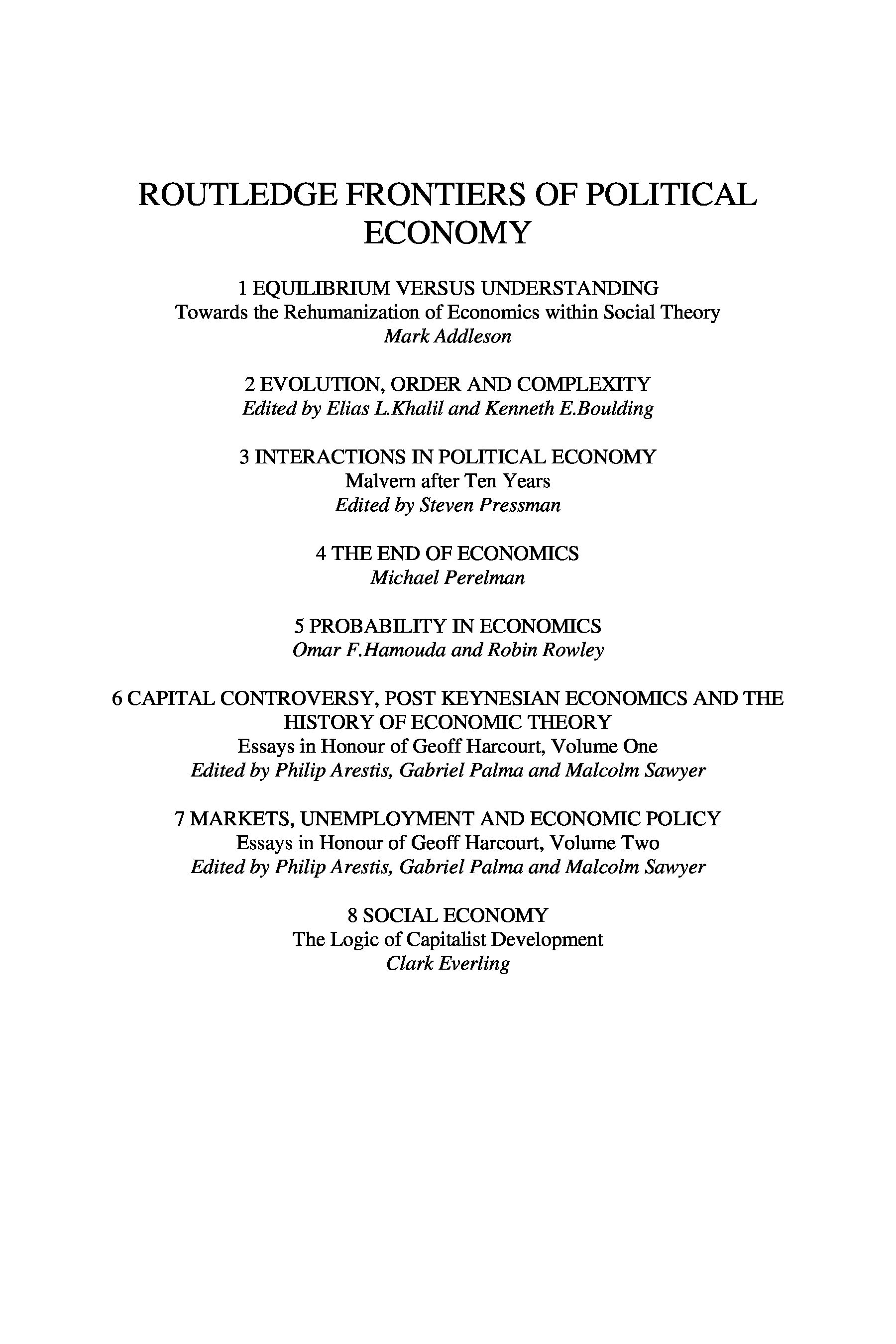 ROUTLEDGE FRONTIERS OF POLITICAL ECONOMY

1 EQUILIBRIUM VERSUS UNDERSTANDING
Towards the Rehumanization of Economics within Social Theory
Mark Addleson

2 EVOLUTION, ORDER AND COMPLEXITY
Edited by Elias L.Khalil and Kenneth E.Boulding

3 INTERACTIONS IN POLITICAL ECONOMY
Malvern after Ten Years
Edited by Steven Pressman

4 THE END OF ECONOMICS
Michael Perelman

5 PROBABILITY IN ECONOMICS
Omar F.Hamouda and Robin Rowley

6 CAPITAL CONTROVERSY, POST KEYNESIAN ECONOMICS AND THE HISTORY OF ECONOMIC THEORY
Essays in Honour of Geoff Harcourt, Volume One
Edited by Philip Arestis, Gabriel Palma and Malcolm Sawyer

7 MARKETS, UNEMPLOYMENT AND ECONOMIC POLICY
Essays in Honour of Geoff Harcourt, Volume Two
Edited by Philip Arestis, Gabriel Palma and Malcolm Sawyer

8 SOCIAL ECONOMY
The Logic of Capitalist Development
Clark Everling